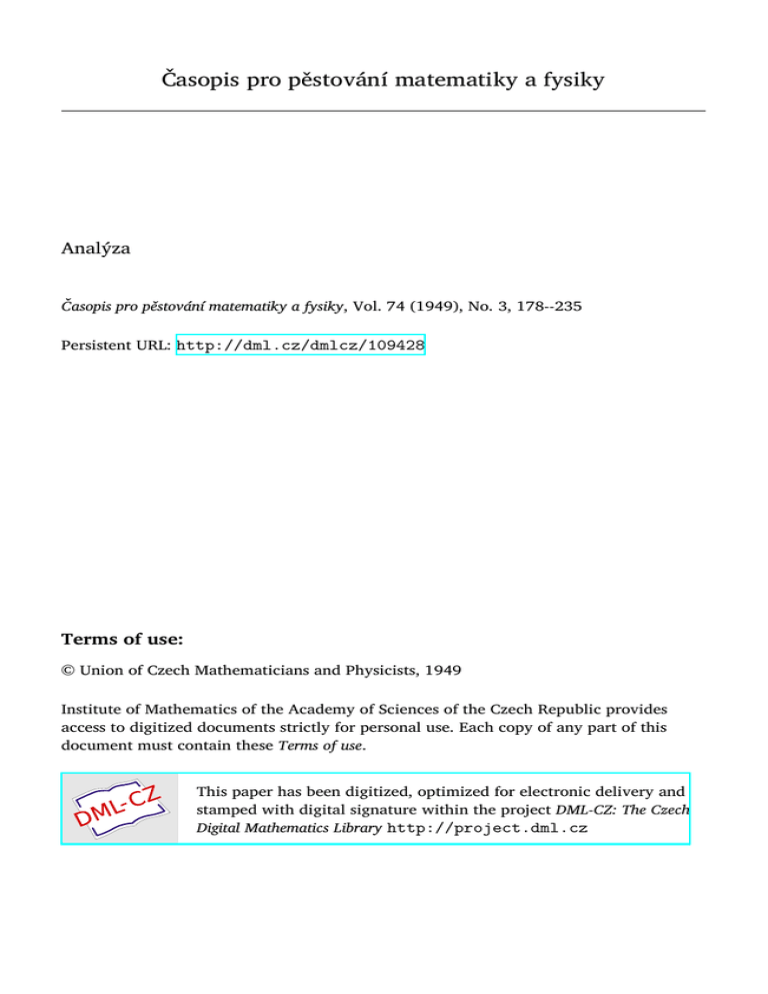 Časopis pro pěstování matematiky a fysiky

Analýza

Časopis pro pěstování matematiky a fysiky, Vol. 74 (1949), No. 3, 178--235

Persistent URL: http://dml.cz/dmlcz/109428

Terms of use:

© Union of Czech Mathematicians and Physicists, 1949

Institute of Mathematics of the Academy of Sciences of the Czech Republic provides access to digitized documents strictly for personal use. Each copy of any part of this document must contain these Terms of use.

DML-CZ

This paper has been digitized, optimized for electronic delivery and stamped with digital signature within the project DML-CZ: The Czech Digital Mathematics Library http://project.dml.cz